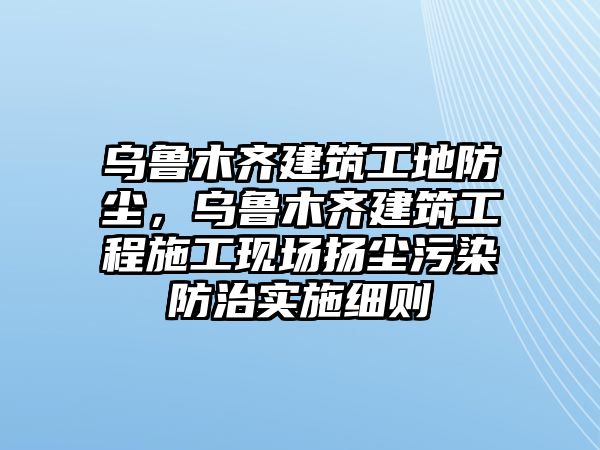 乌鲁木齐建筑工地防尘，乌鲁木齐建筑工程施工现场扬尘污染防治实施细则